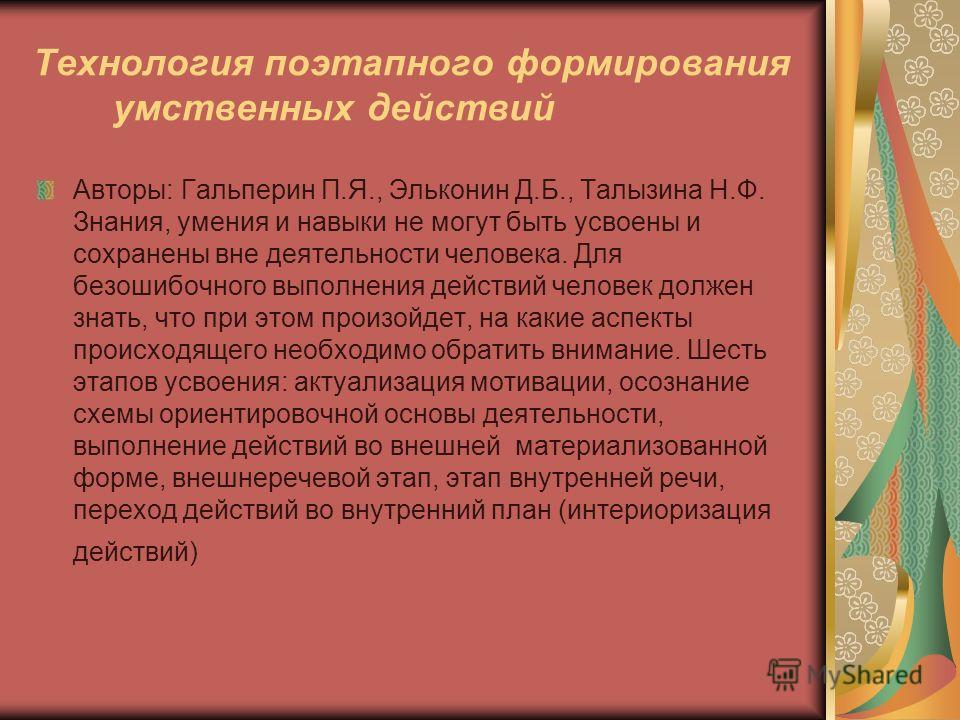 Технология поэтапного формирования умственных действий

Авторы: Гальперин П.Я., Эльконин Д.Б., Талызина Н.Ф. Знания, умения и навыки не могут быть усвоены и сохранены вне деятельности человека. Для безошибочного выполнения действий человек должен знать, что при этом произойдет, на какие аспекты происходящего необходимо обратить внимание. Шесть этапов усвоения: актуализация мотивации, осознание схемы ориентировочной основы деятельности, выполнение действий во внешней материализованной форме, внешнеречевой этап, этап внутренней речи, переход действий во внутренний план (интериоризация действий)

MyShared